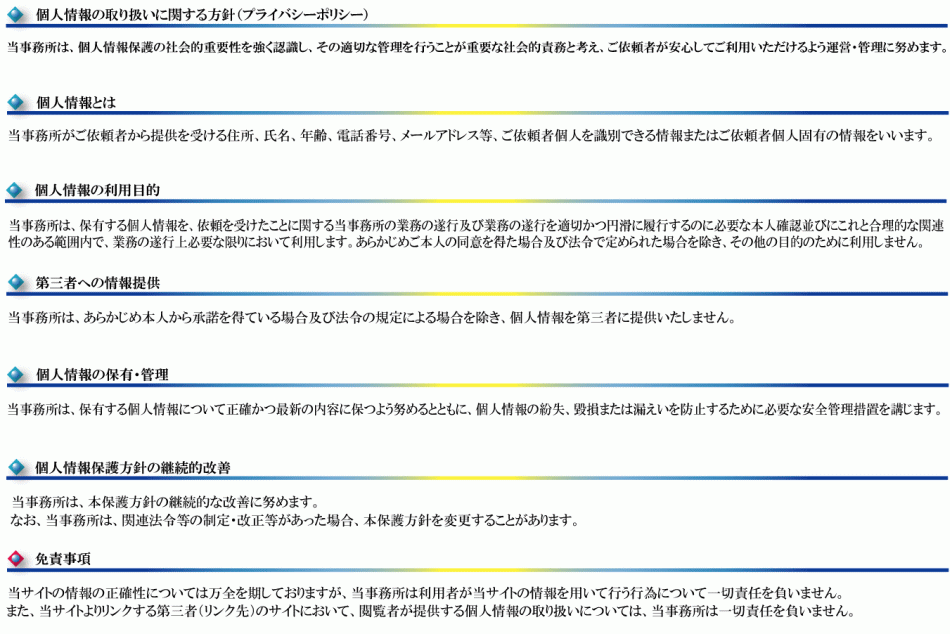 個人情報の取り扱いに関する方針（プライバシーポリシー）

当事務所は、個人情報保護の社会的重要性を強く認識し、その適切な管理を行うことが重要な社会的責務と考え、ご依頼者が安心してご利用いただけるよう運営・管理に努めます。

個人情報とは

当事務所がご依頼者から提供を受ける住所、氏名、年齢、電話番号、メールアドレス等、ご依頼者個人を識別できる情報またはご依頼者個人固有の情報をいいます。

個人情報の利用目的

当事務所は、保有する個人情報を、依頼を受けたことに関する当事務所の業務の遂行及び業務の遂行を適切かつ円滑に履行するのに必要な本人確認並びにこれと合理的な関連性のある範囲内で、業務の遂行上必要な限りにおいて利用します。あらかじめご本人の同意を得た場合及び法令で定められた場合を除き、その他の目的のために利用しません。

第三者への情報提供

当事務所は、あらかじめ本人から承諾を得ている場合及び法令の規定による場合を除き、個人情報を第三者に提供いたしません。

個人情報の保有・管理

当事務所は、保有する個人情報について正確かつ最新の内容に保つよう努めるとともに、個人情報の紛失、毀損または漏えいを防止するために必要な安全管理措置を講じます。

個人情報保護方針の継続的改善

当事務所は、本保護方針の継続的な改善に努めます。
なお、当事務所は、関連法令等の制定・改正等があった場合、本保護方針を変更することがあります。

免責事項

当サイトの情報の正確性については万全を期しておりますが、当事務所は利用者が当サイトの情報を用いて行う行為について一切責任を負いません。
また、当サイトよりリンクする第三者（リンク先）のサイトにおいて、閲覧者が提供する個人情報の取り扱いについては、当事務所は一切責任を負いません。